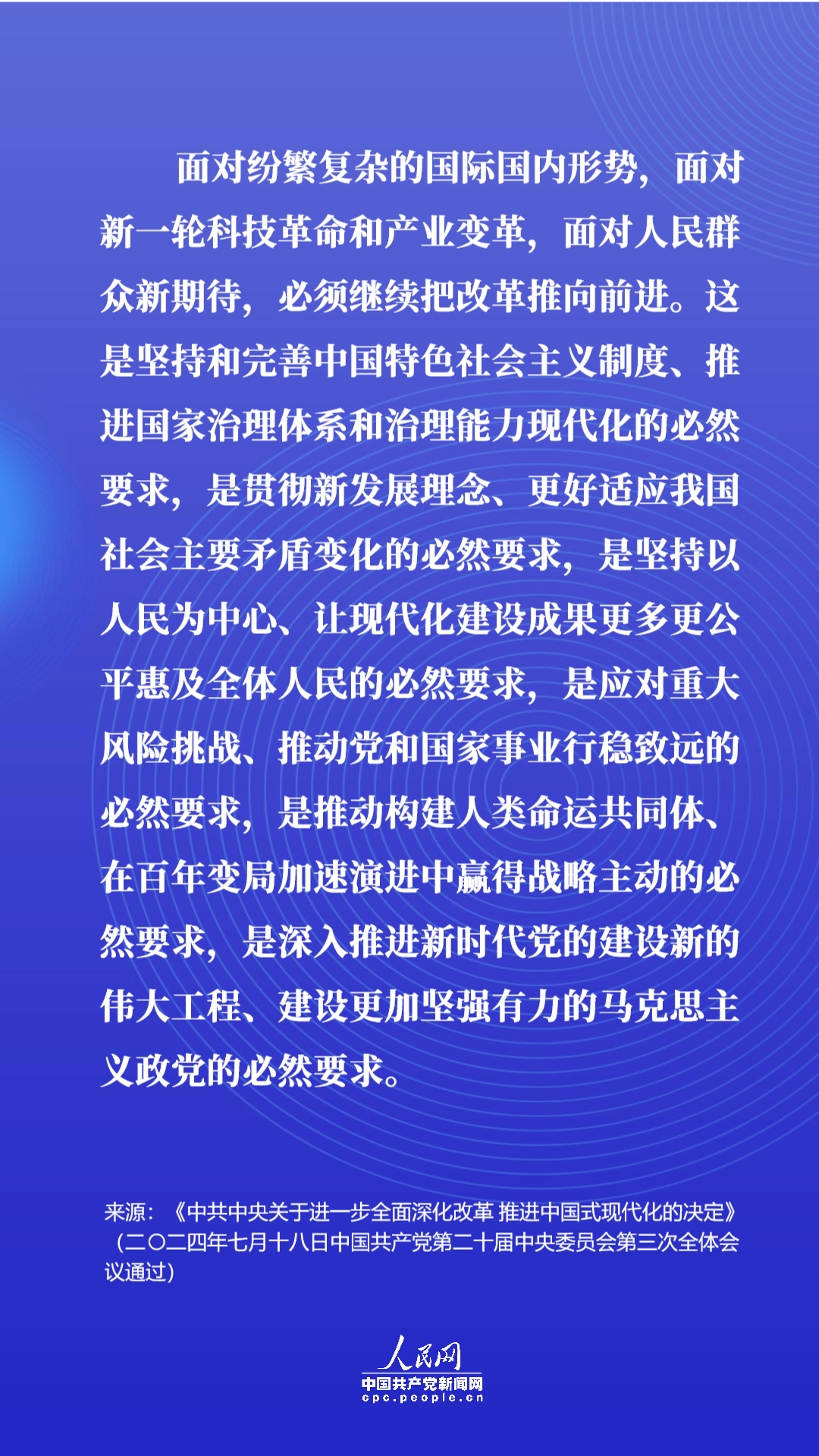 面对纷繁复杂的国际国内形势，面对新一轮科技革命和产业变革，面对人民群众新期待，必须继续把改革推向前进。这是坚持和完善中国特色社会主义制度、推进国家治理体系和治理能力现代化的必然要求，是贯彻新发展理念、更好适应我国社会主要矛盾变化的必然要求，是坚持以人民为中心、让现代化建设成果更多更公平惠及全体人民的必然要求，是应对重大风险挑战、推动党和国家事业行稳致远的必然要求，是推动构建人类命运共同体、在百年变局加速演进中赢得战略主动的必然要求，是深入推进新时代党的建设新的伟大工程、建设更加坚强有力的马克思主义政党的必然要求。

来源：《中共中央关于进一步全面深化改革 推进中国式现代化的决定》（二〇二四年七月十八日中国共产党第二十届中央委员会第三次全体会议通过）

人民网
中国共产党新闻网
cpc.people.cn